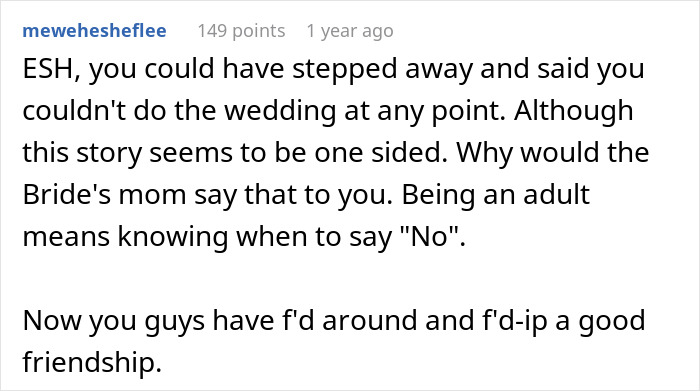 meweheshefIee 149 points 1 year ago

ESH, you could have stepped away and said you couldn't do the wedding at any point. Although this story seems to be one sided. Why would the Bride's mom say that to you. Being an adult means knowing when to say "No".

Now you guys have f'd around and f'd-ip a good friendship.